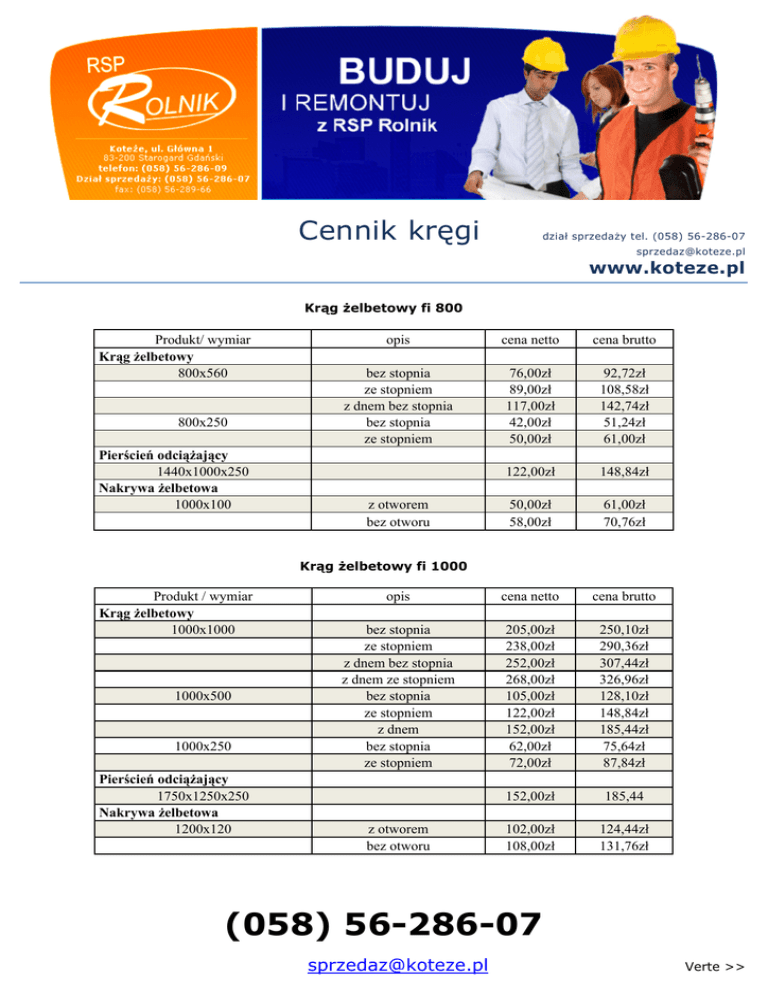 RSP
ROLNIK

Koteże, ul. Główna 1
83-200 Starogard Gdański
telefon: (058) 56-286-09
Dział sprzedaży: (058) 56-286-07
fax: (058) 56-289-66

BUDUJ
I REMONTUJ
z RSP Rolnik

Cennik kręgi

dział sprzedaży tel. (058) 56-286-07
sprzedaz@koteze.pl
www.koteze.pl

Krąg żelbetowy fi 800

| Produkt/ wymiar | opis | cena netto | cena brutto |
|---|---|---|---|
| Krąg żelbetowy | | | |
| 800x560 | bez stopnia | 76,00zł | 92,72zł |
| | ze stopniem | 89,00zł | 108,58zł |
| | z dnem bez stopnia | 117,00zł | 142,74zł |
| 800x250 | bez stopnia | 42,00zł | 51,24zł |
| | ze stopniem | 50,00zł | 61,00zł |
| Pierścień odciążający | | | |
| 1440x1000x250 | | 122,00zł | 148,84zł |
| Nakrywa żelbetowa | | | |
| 1000x100 | z otworem | 50,00zł | 61,00zł |
| | bez otworu | 58,00zł | 70,76zł |

Krąg żelbetowy fi 1000

| Produkt / wymiar | opis | cena netto | cena brutto |
|---|---|---|---|
| Krąg żelbetowy | | | |
| 1000x1000 | bez stopnia | 205,00zł | 250,10zł |
| | ze stopniem | 238,00zł | 290,36zł |
| | z dnem bez stopnia | 252,00zł | 307,44zł |
| | z dnem ze stopniem | 268,00zł | 326,96zł |
| 1000x500 | bez stopnia | 105,00zł | 128,10zł |
| | ze stopniem | 122,00zł | 148,84zł |
| | z dnem | 152,00zł | 185,44zł |
| 1000x250 | bez stopnia | 62,00zł | 75,64zł |
| | ze stopniem | 72,00zł | 87,84zł |
| Pierścień odciążający | | | |
| 1750x1250x250 | | 152,00zł | 185,44 |
| Nakrywa żelbetowa | | | |
| 1200x120 | z otworem | 102,00zł | 124,44zł |
| | bez otworu | 108,00zł | 131,76zł |

(058) 56-286-07

sprzedaz@koteze.pl

Verte >>